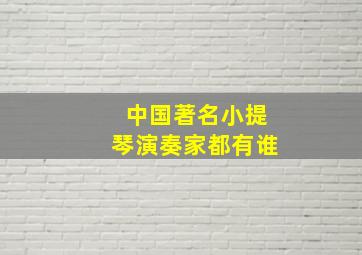 中国著名小提琴演奏家都有谁